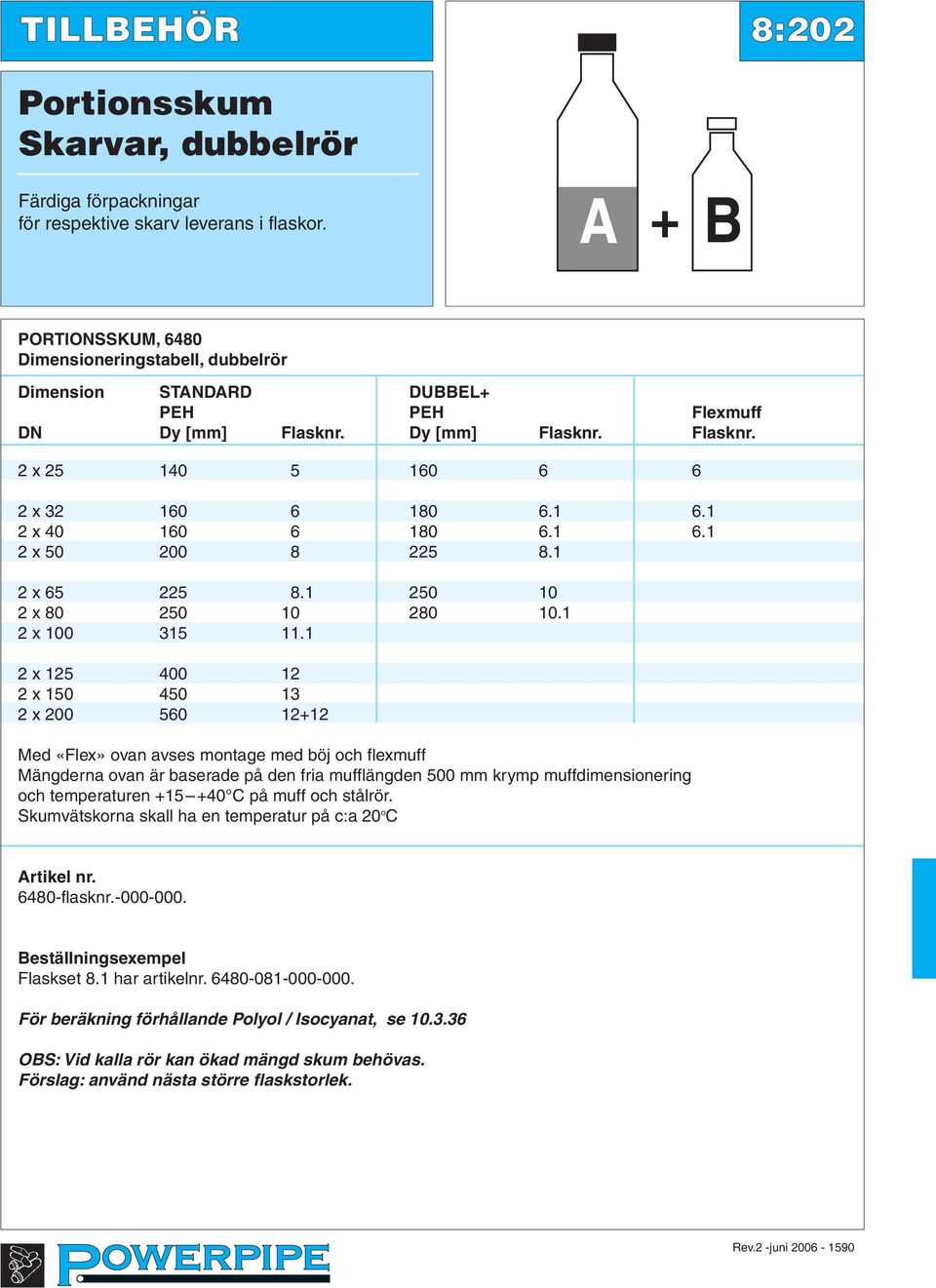 TILLBEHÖR

8:202

Portionsskum
Skarvar, dubbelrör

Färdiga förpackningar
för respektive skarv leverans i flaskor.

A + B

PORTIONSSKUM, 6480
Dimensioneringstabell, dubbelrör

| Dimension DN | STANDARD PEH Dy [mm] | Flasknr. | DUBBEL+ PEH Dy [mm] | Flasknr. | Flexmuff Flasknr. |
|---|---|---|---|---|---|
| 2 x 25 | 140 | 5 | 160 | 6 | 6 |
| 2 x 32 | 160 | 6 | 180 | 6.1 | 6.1 |
| 2 x 40 | 160 | 6 | 180 | 6.1 | 6.1 |
| 2 x 50 | 200 | 8 | 225 | 8.1 | |
| 2 x 65 | 225 | 8.1 | 250 | 10 | |
| 2 x 80 | 250 | 10 | 280 | 10.1 | |
| 2 x 100 | 315 | 11.1 | | | |
| 2 x 125 | 400 | 12 | | | |
| 2 x 150 | 450 | 13 | | | |
| 2 x 200 | 560 | 12+12 | | | |

Med «Flex» ovan avses montage med böj och flexmuff
Mängderna ovan är baserade på den fria mufflängden 500 mm krymp muffdimensionering och temperaturen +15—+40°C på muff och stålrör.
Skumvätskorna skall ha en temperatur på c:a 20°C

Artikel nr.
6480-flasknr.-000-000.

Beställningsexempel
Flaskset 8.1 har artikelnr. 6480-081-000-000.

För beräkning förhållande Polyol / Isocyanat, se 10.3.36

OBS: Vid kalla rör kan ökad mängd skum behövas.
Förslag: använd nästa större flaskstorlek.

POWERPIPE

Rev.2 -juni 2006 - 1590